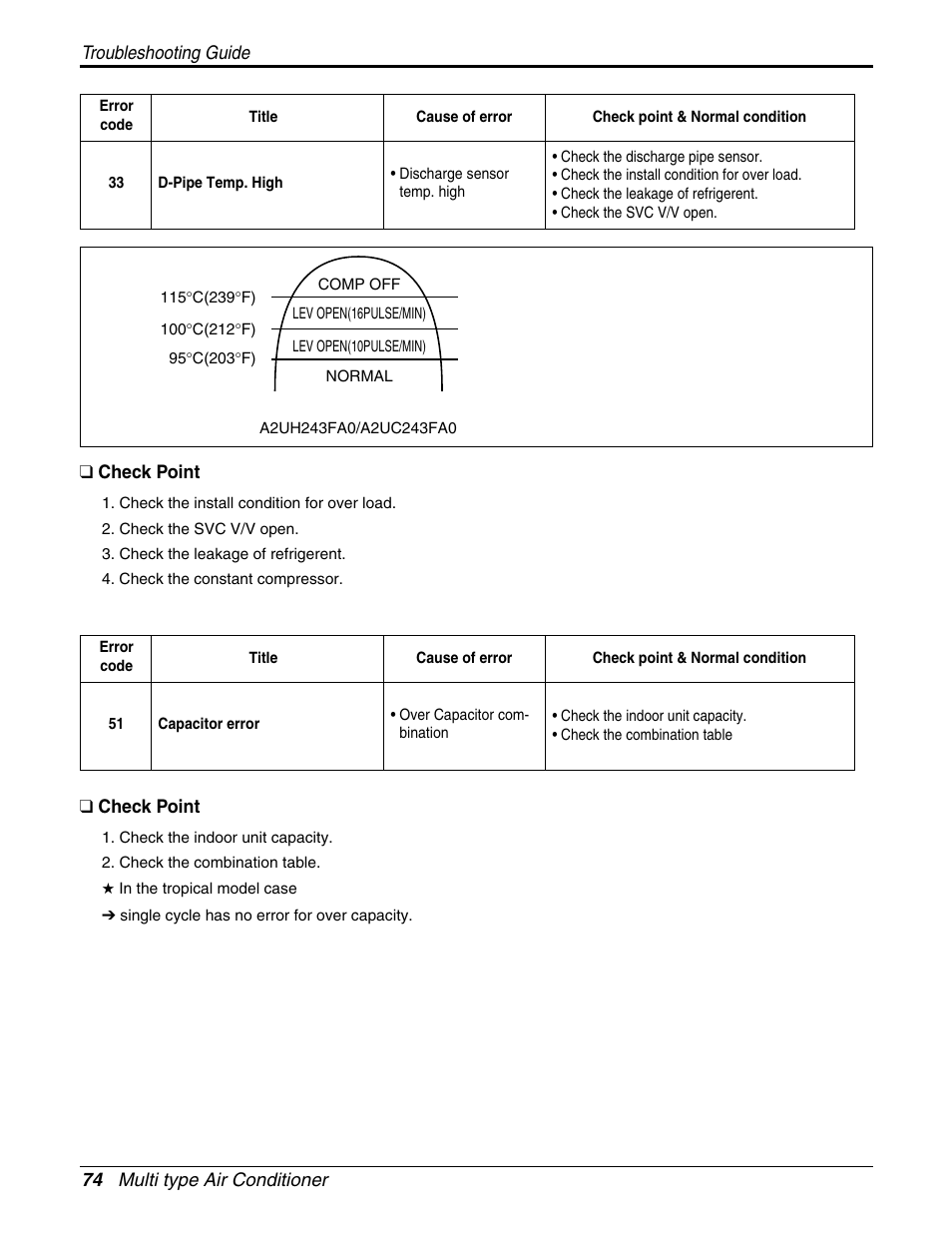 Troubleshooting Guide

| Error code | Title | Cause of error | Check point & Normal condition |
|---|---|---|---|
| 33 | D-Pipe Temp. High | • Discharge sensor temp. high | • Check the discharge pipe sensor. • Check the install condition for over load. • Check the leakage of refrigerent. • Check the SVC V/V open. |

115°C(239°F)
100°C(212°F)
95°C(203°F)
COMP OFF
LEV OPEN(16PULSE/MIN)
LEV OPEN(10PULSE/MIN)
NORMAL

A2UH243FA0/A2UC243FA0

❑ Check Point
1. Check the install condition for over load.
2. Check the SVC V/V open.
3. Check the leakage of refrigerent.
4. Check the constant compressor.

| Error code | Title | Cause of error | Check point & Normal condition |
|---|---|---|---|
| 51 | Capacitor error | • Over Capacitor combination | • Check the indoor unit capacity. • Check the combination table |

❑ Check Point
1. Check the indoor unit capacity.
2. Check the combination table.
★ In the tropical model case
➔ single cycle has no error for over capacity.

74 Multi type Air Conditioner